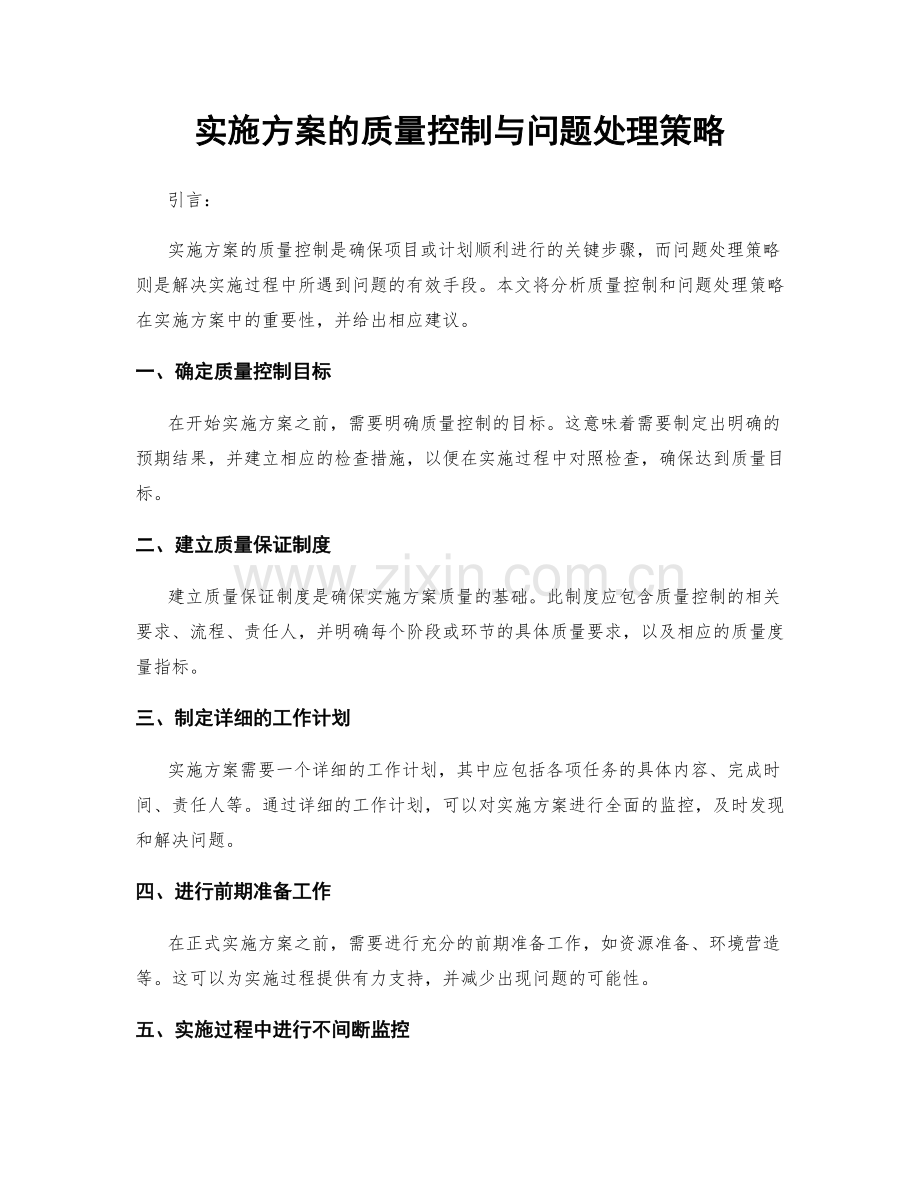 实施方案的质量控制与问题处理策略

引言：

实施方案的质量控制是确保项目或计划顺利进行的关键步骤，而问题处理策略则是解决实施过程中所遇到问题的有效手段。本文将分析质量控制和问题处理策略在实施方案中的重要性，并给出相应建议。

一、确定质量控制目标

在开始实施方案之前，需要明确质量控制的目标。这意味着需要制定出明确的预期结果，并建立相应的检查措施，以便在实施过程中对照检查，确保达到质量目标。

二、建立质量保证制度

建立质量保证制度是确保实施方案质量的基础。此制度应包含质量控制的相关要求、流程、责任人，并明确每个阶段或环节的具体质量要求，以及相应的质量度量指标。

三、制定详细的工作计划

实施方案需要一个详细的工作计划，其中应包括各项任务的具体内容、完成时间、责任人等。通过详细的工作计划，可以对实施方案进行全面的监控，及时发现和解决问题。

四、进行前期准备工作

在正式实施方案之前，需要进行充分的前期准备工作，如资源准备、环境营造等。这可以为实施过程提供有力支持，并减少出现问题的可能性。

五、实施过程中进行不间断监控

www.zixin.com.cn